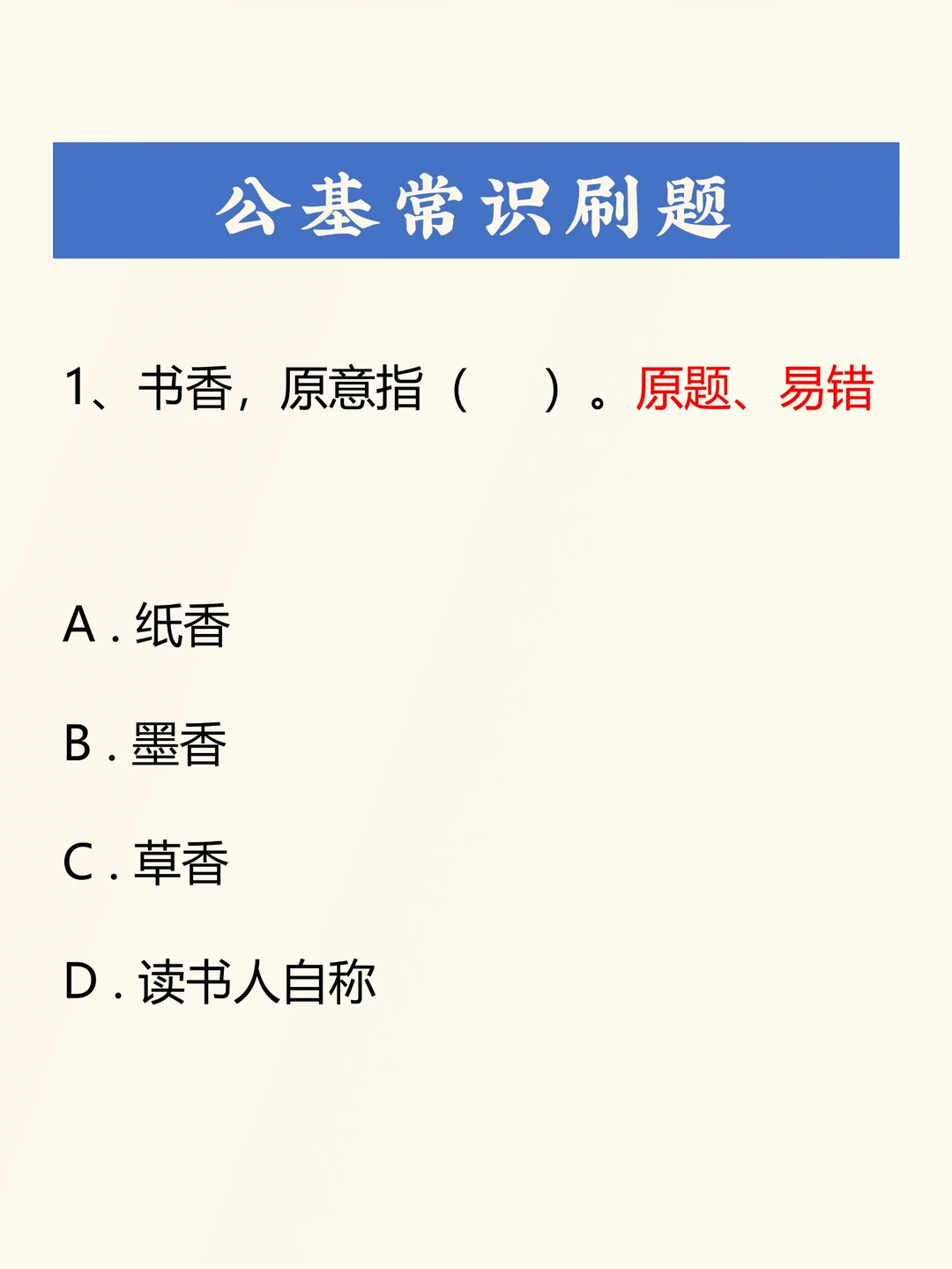 公基常识刷题

1、书香，原意指（　　）。原题、易错

A . 纸香

B . 墨香

C . 草香

D . 读书人自称